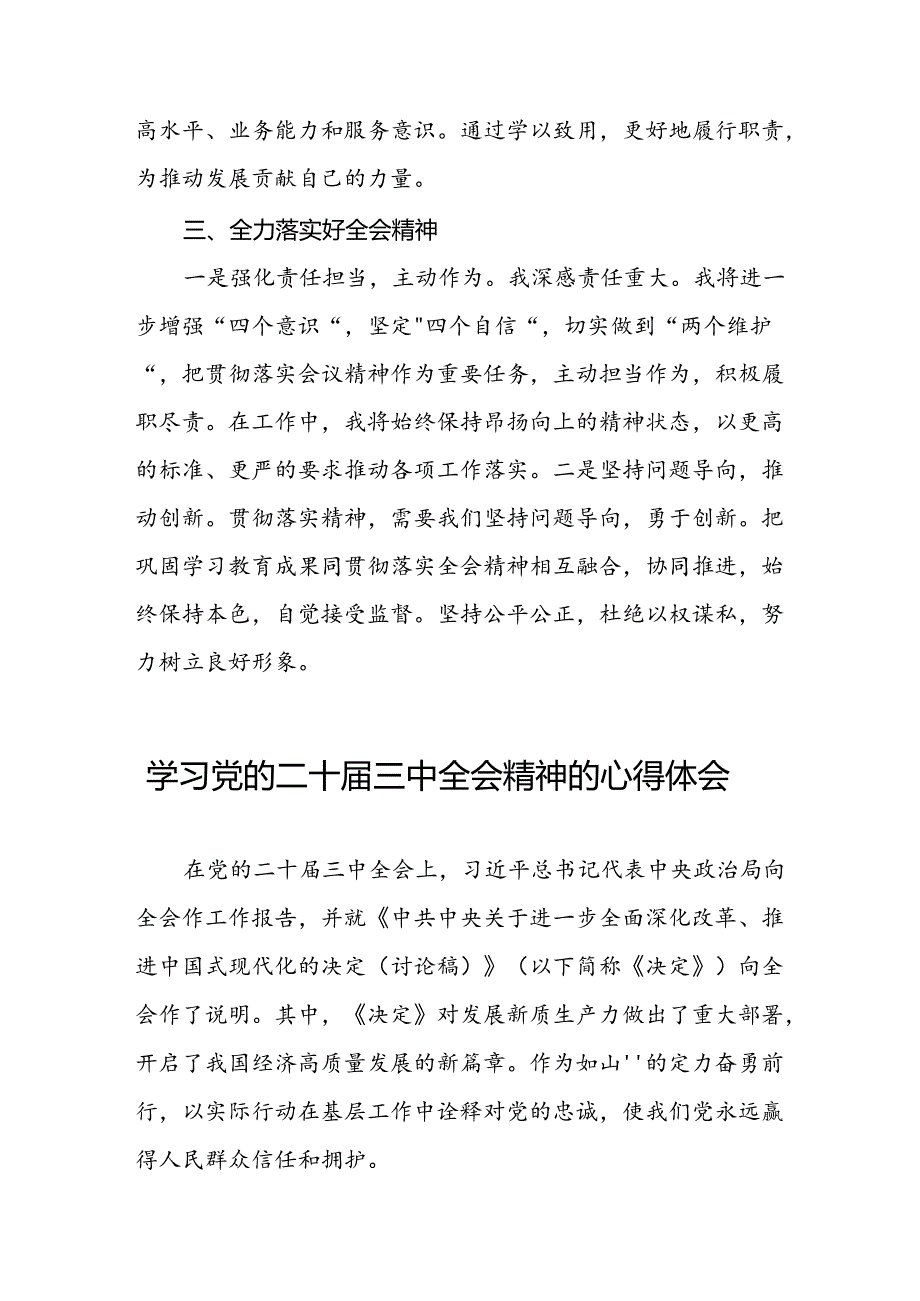 高水平、业务能力和服务意识。通过学以致用，更好地履行职责，为推动发展贡献自己的力量。

三、全力落实好全会精神

一是强化责任担当，主动作为。我深感责任重大。我将进一步增强“四个意识“，坚定"四个自信“，切实做到“两个维护“，把贯彻落实会议精神作为重要任务，主动担当作为，积极履职尽责。在工作中，我将始终保持昂扬向上的精神状态，以更高的标准、更严的要求推动各项工作落实。二是坚持问题导向，推动创新。贯彻落实精神，需要我们坚持问题导向，勇于创新。把巩固学习教育成果同贯彻落实全会精神相互融合，协同推进，始终保持本色，自觉接受监督。坚持公平公正，杜绝以权谋私，努力树立良好形象。

学习党的二十届三中全会精神的心得体会

在党的二十届三中全会上，习近平总书记代表中央政治局向全会作工作报告，并就《中共中央关于进一步全面深化改革、推进中国式现代化的决定（讨论稿）》（以下简称《决定》）向全会作了说明。其中，《决定》对发展新质生产力做出了重大部署，开启了我国经济高质量发展的新篇章。作为如山''的定力奋勇前行，以实际行动在基层工作中诠释对党的忠诚，使我们党永远赢得人民群众信任和拥护。